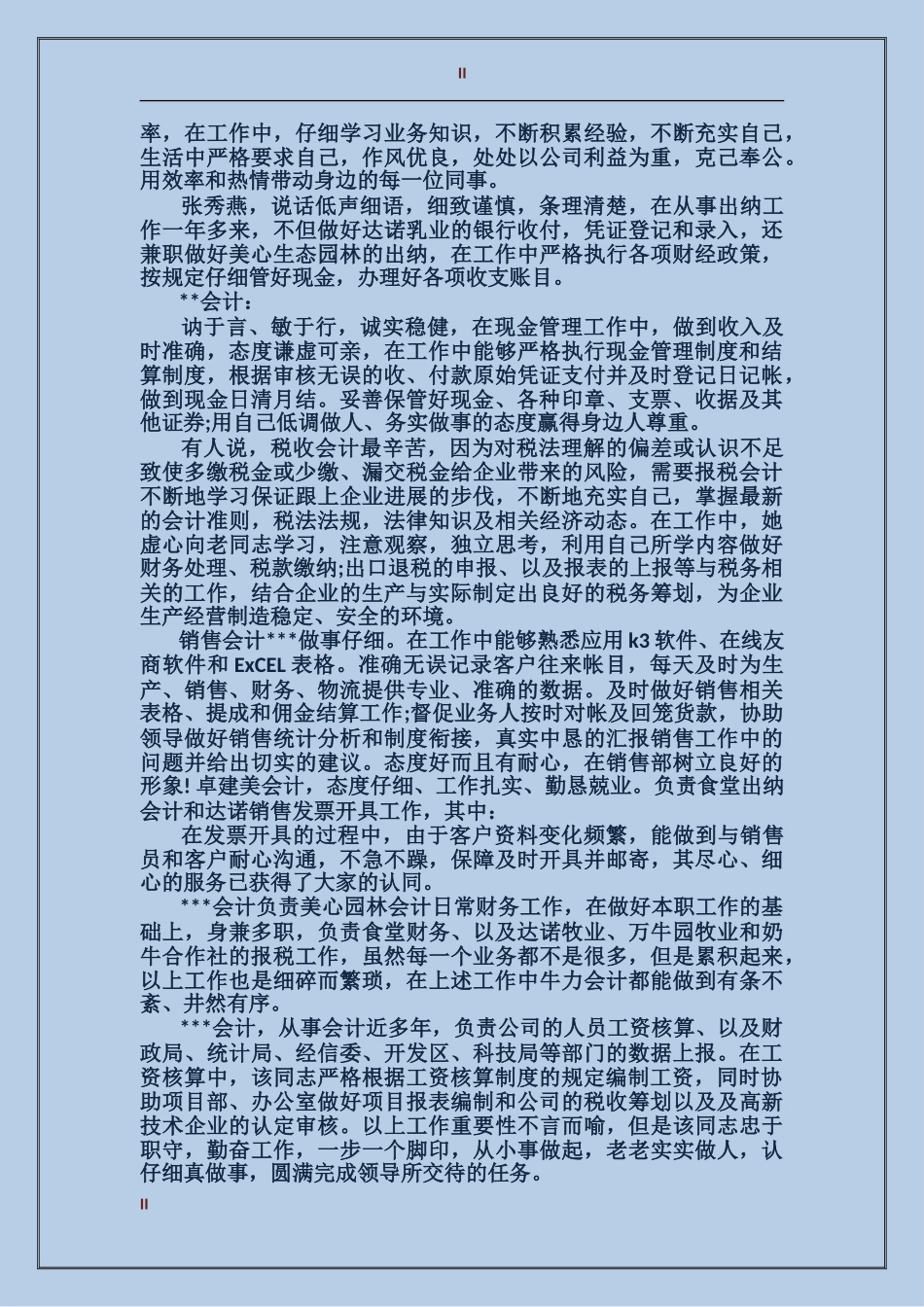 II

率，在工作中，仔细学习业务知识，不断积累经验，不断充实自己，生活中严格要求自己，作风优良，处处以公司利益为重，克己奉公。用效率和热情带动身边的每一位同事。

张秀燕，说话低声细语，细致谨慎，条理清楚，在从事出纳工作一年多来，不但做好达诺乳业的银行收付，凭证登记和录入，还兼职做好美心生态园林的出纳，在工作中严格执行各项财经政策，按规定仔细管好现金，办理好各项收支账目。

**会计：

讷于言、敏于行，诚实稳健，在现金管理工作中，做到收入及时准确，态度谦虚可亲，在工作中能够严格执行现金管理制度和结算制度，根据审核无误的收、付款原始凭证支付并及时登记日记帐，做到现金日清月结。妥善保管好现金、各种印章、支票、收据及其他证券;用自己低调做人、务实做事的态度赢得身边人尊重。

有人说，税收会计最辛苦，因为对税法理解的偏差或认识不足致使多缴税金或少缴、漏交税金给企业带来的风险，需要报税会计不断地学习保证跟上企业进展的步伐，不断地充实自己，掌握最新的会计准则，税法法规，法律知识及相关经济动态。在工作中，她虚心向老同志学习，注意观察，独立思考，利用自己所学内容做好财务处理、税款缴纳;出口退税的申报、以及报表的上报等与税务相关的工作，结合企业的生产与实际制定出良好的税务筹划，为企业生产经营制造稳定、安全的环境。

销售会计***做事仔细。在工作中能够熟悉应用 k3 软件、在线友商软件和 ExCEL 表格。准确无误记录客户往来帐目，每天及时为生产、销售、财务、物流提供专业、准确的数据。及时做好销售相关表格、提成和佣金结算工作;督促业务人按时对帐及回笼货款，协助领导做好销售统计分析和制度衔接，真实中恳的汇报销售工作中的问题并给出切实的建议。态度好而且有耐心，在销售部树立良好的形象! 卓建美会计，态度仔细、工作扎实、勤恳兢业。负责食堂出纳会计和达诺销售发票开具工作，其中：

在发票开具的过程中，由于客户资料变化频繁，能做到与销售员和客户耐心沟通，不急不躁，保障及时开具并邮寄，其尽心、细心的服务已获得了大家的认同。

***会计负责美心园林会计日常财务工作，在做好本职工作的基础上，身兼多职，负责食堂财务、以及达诺牧业、万牛园牧业和奶牛合作社的报税工作，虽然每一个业务都不是很多，但是累积起来，以上工作也是细碎而繁琐，在上述工作中牛力会计都能做到有条不紊、井然有序。

***会计，从事会计近多年，负责公司的人员工资核算、以及财政局、统计局、经信委、开发区、科技局等部门的数据上报。在工资核算中，该同志严格根据工资核算制度的规定编制工资，同时协助项目部、办公室做好项目报表编制和公司的税收筹划以及及高新技术企业的认定审核。以上工作重要性不言而喻，但是该同志忠于职守，勤奋工作，一步一个脚印，从小事做起，老老实实做人，认仔细真做事，圆满完成领导所交待的任务。

II